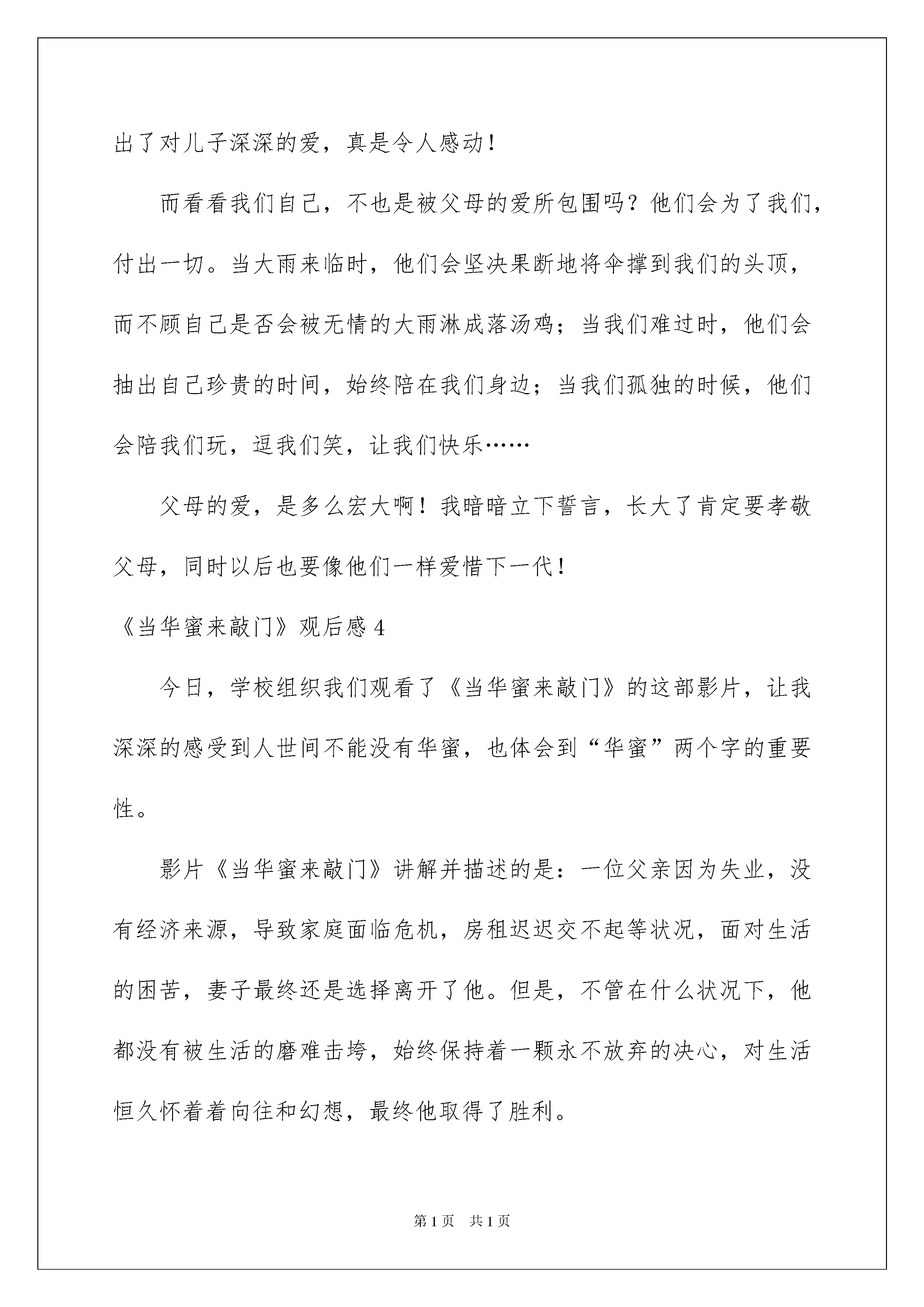 出了对儿子深深的爱，真是令人感动！

而看看我们自己，不也是被父母的爱所包围吗？他们会为了我们，付出一切。当大雨来临时，他们会坚决果断地将伞撑到我们的头顶，而不顾自己是否会被无情的大雨淋成落汤鸡；当我们难过时，他们会抽出自己珍贵的时间，始终陪在我们身边；当我们孤独的时候，他们会陪我们玩，逗我们笑，让我们快乐……

父母的爱，是多么宏大啊！我暗暗立下誓言，长大了肯定要孝敬父母，同时以后也要像他们一样爱惜下一代！

《当华蜜来敲门》观后感 4

今日，学校组织我们观看了《当华蜜来敲门》的这部影片，让我深深的感受到人世间不能没有华蜜，也体会到“华蜜”两个字的重要性。

影片《当华蜜来敲门》讲解并描述的是：一位父亲因为失业，没有经济来源，导致家庭面临危机，房租迟迟交不起等状况，面对生活的困苦，妻子最终还是选择离开了他。但是，不管在什么状况下，他都没有被生活的磨难击垮，始终保持着一颗永不放弃的决心，对生活恒久怀着着向往和幻想，最终他取得了胜利。

第 1 页　共 1 页